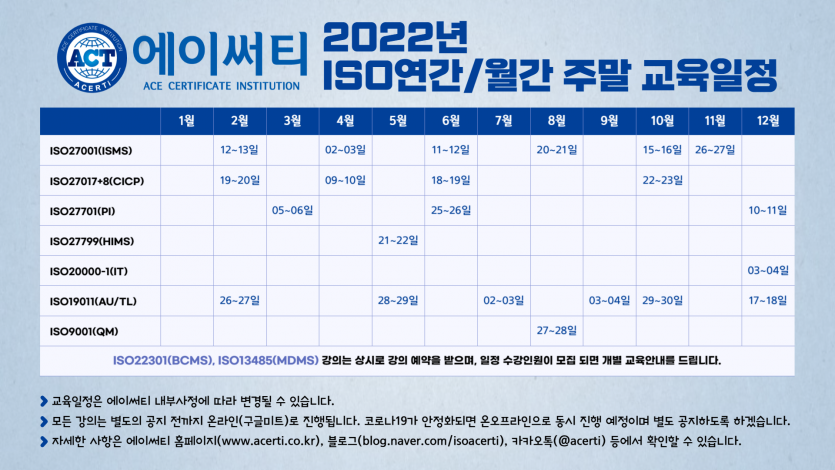 ACE CERTIFICATE INSTITUTION
ACT
ACERTI

에이써티
ACE CERTIFICATE INSTITUTION

2022년
ISO연간/월간 주말 교육일정

| | 1월 | 2월 | 3월 | 4월 | 5월 | 6월 | 7월 | 8월 | 9월 | 10월 | 11월 | 12월 |
|---|---|---|---|---|---|---|---|---|---|---|---|---|
| ISO27001(ISMS) | | 12~13일 | | 02~03일 | | 11~12일 | | 20~21일 | | 15~16일 | 26~27일 | |
| ISO27017+8(CICP) | | 19~20일 | | 09~10일 | | 18~19일 | | | | 22~23일 | | |
| ISO27701(PI) | | | 05~06일 | | | 25~26일 | | | | | | 10~11일 |
| ISO27799(HIMS) | | | | | 21~22일 | | | | | | | |
| ISO20000-1(IT) | | | | | | | | | | | | 03~04일 |
| ISO19011(AU/TL) | | 26~27일 | | | 28~29일 | | 02~03일 | | 03~04일 | 29~30일 | | 17~18일 |
| ISO9001(QM) | | | | | | | | 27~28일 | | | | |

ISO22301(BCMS), ISO13485(MDMS) 강의는 상시로 강의 예약을 받으며, 일정 수강인원이 모집 되면 개별 교육안내를 드립니다.

교육일정은 에이써티 내부사정에 따라 변경될 수 있습니다.
모든 강의는 별도의 공지 전까지 온라인(구글미트)로 진행됩니다. 코로나19가 안정화되면 온오프라인으로 동시 진행 예정이며 별도 공지하도록 하겠습니다.
자세한 사항은 에이써티 홈페이지(www.acerti.co.kr), 블로그(blog.naver.com/isoacerti), 카카오톡(@acerti) 등에서 확인할 수 있습니다.